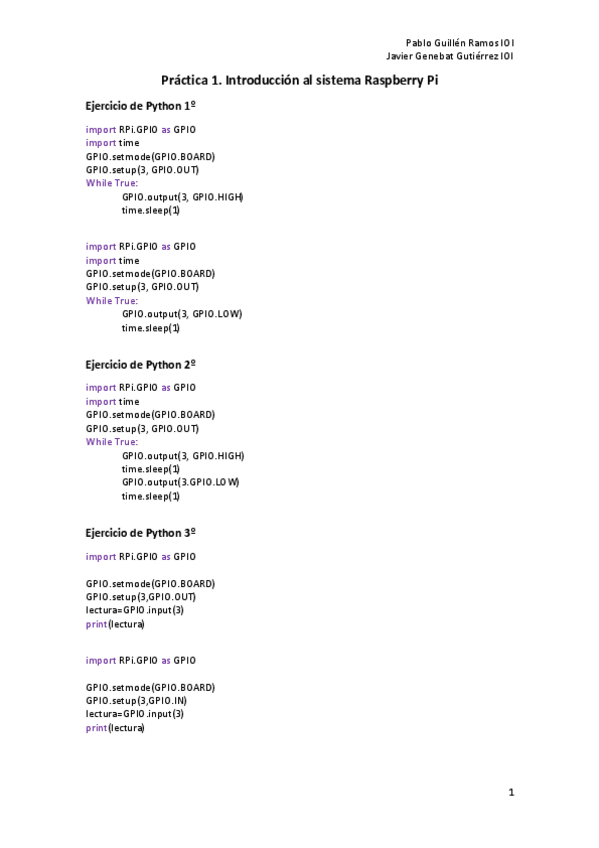 Pablo Guillén Ramos IOI
Javier Genebat Gutiérrez IOI

Práctica 1. Introducción al sistema Raspberry Pi

Ejercicio de Python 1º

import RPi.GPIO as GPIO
import time
GPIO.setmode(GPIO.BOARD)
GPIO.setup(3, GPIO.OUT)
While True:
GPIO.output(3, GPIO.HIGH)
time.sleep(1)

import RPi.GPIO as GPIO
import time
GPIO.setmode(GPIO.BOARD)
GPIO.setup(3, GPIO.OUT)
While True:
GPIO.output(3, GPIO.LOW)
time.sleep(1)

Ejercicio de Python 2º

import RPi.GPIO as GPIO
import time
GPIO.setmode(GPIO.BOARD)
GPIO.setup(3, GPIO.OUT)
While True:
GPIO.output(3, GPIO.HIGH)
time.sleep(1)
GPIO.output(3.GPIO.LOW)
time.sleep(1)

Ejercicio de Python 3º

import RPi.GPIO as GPIO

GPIO.setmode(GPIO.BOARD)
GPIO.setup(3,GPIO.OUT)
lectura=GPIO.input(3)
print(lectura)

import RPi.GPIO as GPIO

GPIO.setmode(GPIO.BOARD)
GPIO.setup(3,GPIO.IN)
lectura=GPIO.input(3)
print(lectura)

1